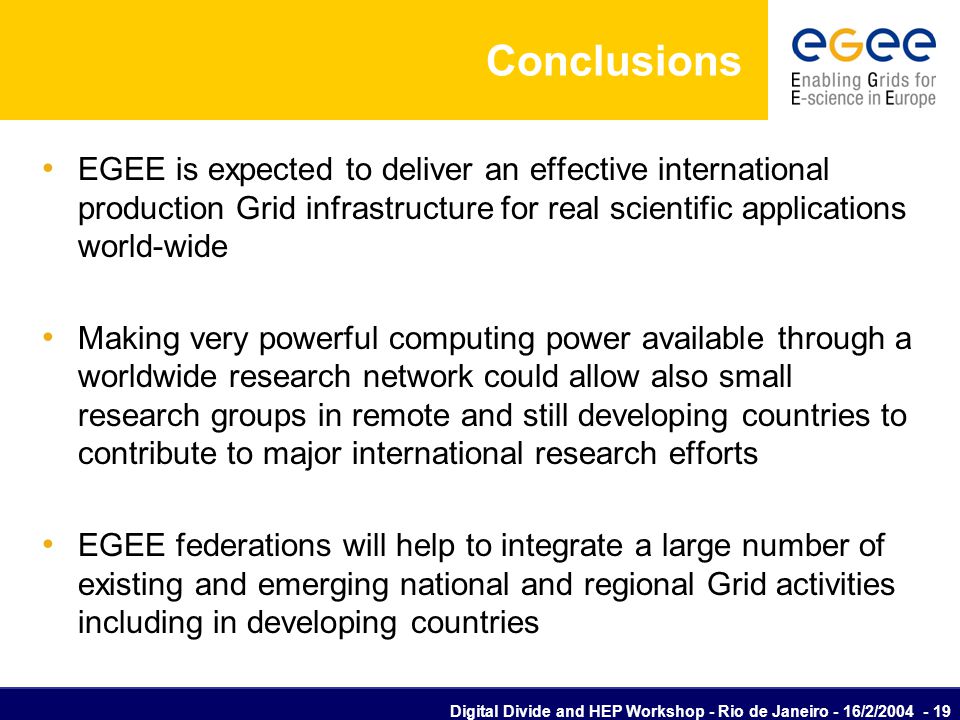 Conclusions

egee
Enabling Grids for E-science in Europe

• EGEE is expected to deliver an effective international production Grid infrastructure for real scientific applications world-wide

• Making very powerful computing power available through a worldwide research network could allow also small research groups in remote and still developing countries to contribute to major international research efforts

• EGEE federations will help to integrate a large number of existing and emerging national and regional Grid activities including in developing countries

Digital Divide and HEP Workshop - Rio de Janeiro - 16/2/2004 - 19